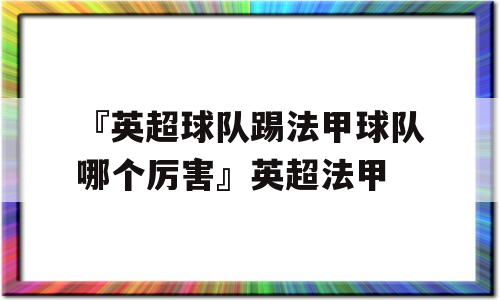 『英超球队踢法甲球队哪个厉害』英超法甲